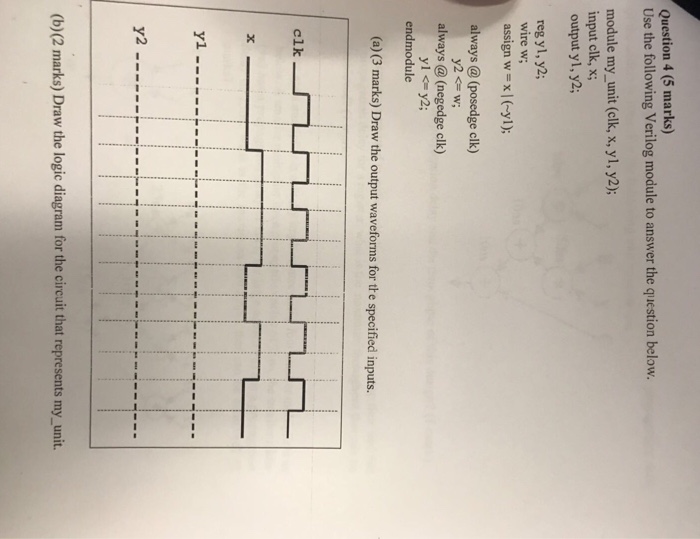 Question 4 (5 marks)
Use the following Verilog module to answer the question below.

module my_unit (clk, x, y1, y2);
input clk, x;
output y1, y2;

reg y1, y2;
wire w;
assign w = x | (~y1);

always @ (posedge clk)
y2 <= w;
always @ (negedge clk)
y1 <= y2;
endmodule

(a) (3 marks) Draw the output waveforms for the specified inputs.

clk

x

y1

y2

(b) (2 marks) Draw the logic diagram for the circuit that represents my_unit.